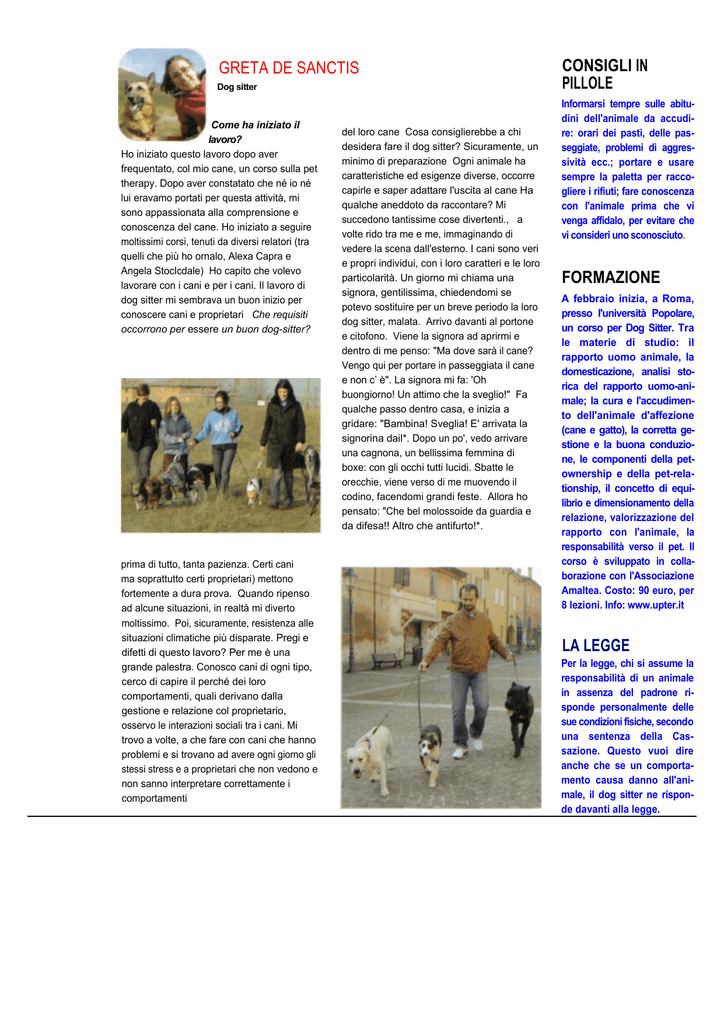 GRETA DE SANCTIS

Dog sitter

Come ha iniziato il lavoro?
Ho iniziato questo lavoro dopo aver frequentato, col mio cane, un corso sulla pet therapy. Dopo aver constatato che né io né lui eravamo portati per questa attività, mi sono appassionata alla comprensione e conoscenza del cane. Ho iniziato a seguire moltissimi corsi, tenuti da diversi relatori (tra quelli che più ho ornalo, Alexa Capra e Angela Stoclcdale) Ho capito che volevo lavorare con i cani e per i cani. Il lavoro di dog sitter mi sembrava un buon inizio per conoscere cani e proprietari Che requisiti occorrono per essere un buon dog-sitter?

prima di tutto, tanta pazienza. Certi cani ma soprattutto certi proprietari) mettono fortemente a dura prova. Quando ripenso ad alcune situazioni, in realtà mi diverto moltissimo. Poi, sicuramente, resistenza alle situazioni climatiche più disparate. Pregi e difetti di questo lavoro? Per me è una grande palestra. Conosco cani di ogni tipo, cerco di capire il perché dei loro comportamenti, quali derivano dalla gestione e relazione col proprietario, osservo le interazioni sociali tra i cani. Mi trovo a volte, a che fare con cani che hanno problemi e si trovano ad avere ogni giorno gli stessi stress e a proprietari che non vedono e non sanno interpretare correttamente i comportamenti

del loro cane Cosa consiglierebbe a chi desidera fare il dog sitter? Sicuramente, un minimo di preparazione Ogni animale ha caratteristiche ed esigenze diverse, occorre capirle e saper adattare l'uscita al cane Ha qualche aneddoto da raccontare? Mi succedono tantissime cose divertenti., a volte rido tra me e me, immaginando di vedere la scena dall'esterno. I cani sono veri e propri individui, con i loro caratteri e le loro particolarità. Un giorno mi chiama una signora, gentilissima, chiedendomi se potevo sostituire per un breve periodo la loro dog sitter, malata. Arrivo davanti al portone e citofono. Viene la signora ad aprirmi e dentro di me penso: "Ma dove sarà il cane? Vengo qui per portare in passeggiata il cane e non c' è". La signora mi fa: 'Oh buongiorno! Un attimo che la sveglio!" Fa qualche passo dentro casa, e inizia a gridare: "Bambina! Sveglia! E' arrivata la signorina dail*. Dopo un po', vedo arrivare una cagnona, un bellissima femmina di boxe: con gli occhi tutti lucidi. Sbatte le orecchie, viene verso di me muovendo il codino, facendomi grandi feste. Allora ho pensato: "Che bel molossoide da guardia e da difesa!! Altro che antifurto!*.

CONSIGLI IN PILLOLE

Informarsi tempre sulle abitudini dell'animale da accudire: orari dei pasti, delle passeggiate, problemi di aggressività ecc.; portare e usare sempre la paletta per raccogliere i rifiuti; fare conoscenza con l'animale prima che vi venga affidalo, per evitare che vi consideri uno sconosciuto.

FORMAZIONE

A febbraio inizia, a Roma, presso l'università Popolare, un corso per Dog Sitter. Tra le materie di studio: il rapporto uomo animale, la domesticazione, analisi storica del rapporto uomo-animale; la cura e l'accudimento dell'animale d'affezione (cane e gatto), la corretta gestione e la buona conduzione, le componenti della pet-ownership e della pet-relationship, il concetto di equilibrio e dimensionamento della relazione, valorizzazione del rapporto con l'animale, la responsabilità verso il pet. Il corso è sviluppato in collaborazione con l'Associazione Amaltea. Costo: 90 euro, per 8 lezioni. Info: www.upter.it

LA LEGGE

Per la legge, chi si assume la responsabilità di un animale in assenza del padrone risponde personalmente delle sue condizioni fisiche, secondo una sentenza della Cassazione. Questo vuoi dire anche che se un comportamento causa danno all'animale, il dog sitter ne risponde davanti alla legge.